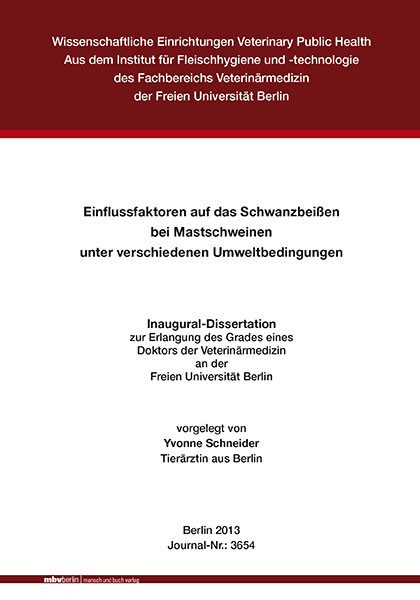 Wissenschaftliche Einrichtungen Veterinary Public Health
Aus dem Institut für Fleischhygiene und -technologie
des Fachbereichs Veterinärmedizin
der Freien Universität Berlin

Einflussfaktoren auf das Schwanzbeißen
bei Mastschweinen
unter verschiedenen Umweltbedingungen

Inaugural-Dissertation
zur Erlangung des Grades eines
Doktors der Veterinärmedizin
an der
Freien Universität Berlin

vorgelegt von
Yvonne Schneider
Tierärztin aus Berlin

Berlin 2013
Journal-Nr.: 3654

mbvberlin | mensch und buch verlag